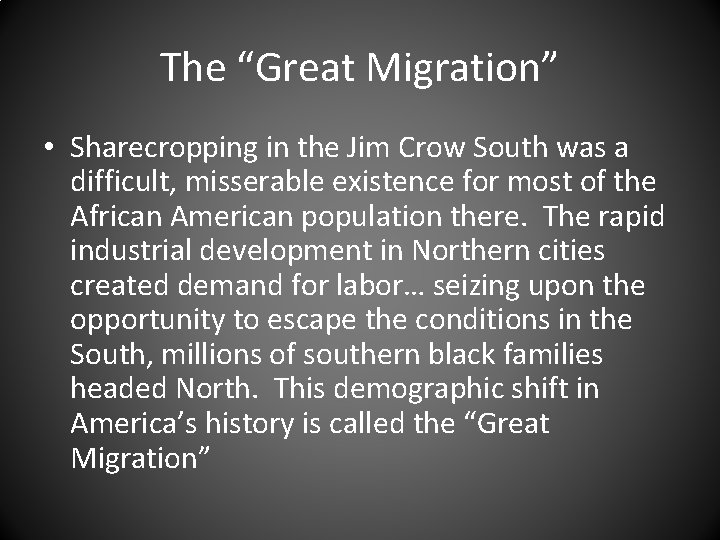 The “Great Migration”

• Sharecropping in the Jim Crow South was a difficult, misserable existence for most of the African American population there. The rapid industrial development in Northern cities created demand for labor… seizing upon the opportunity to escape the conditions in the South, millions of southern black families headed North. This demographic shift in America’s history is called the “Great Migration”